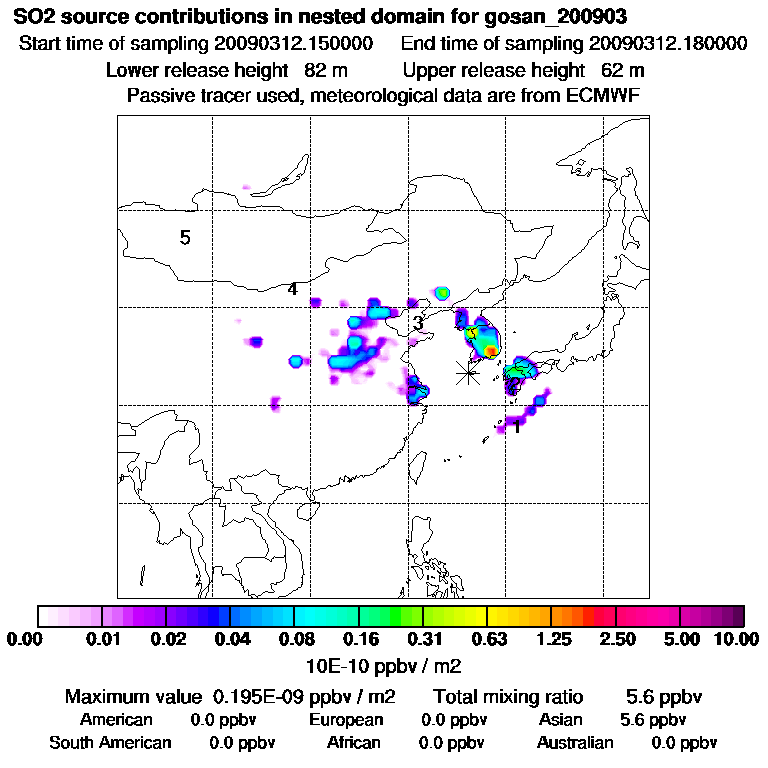 SO2 source contributions in nested domain for gosan_200903

Start time of sampling 20090312.150000 End time of sampling 20090312.180000

Lower release height 82 m Upper release height 62 m

Passive tracer used, meteorological data are from ECMWF

5

4

3

1

0.00 0.01 0.02 0.04 0.08 0.16 0.31 0.63 1.25 2.50 5.00 10.00

10E-10 ppbv / m2

Maximum value 0.195E-09 ppbv / m2 Total mixing ratio 5.6 ppbv

American 0.0 ppbv European 0.0 ppbv Asian 5.6 ppbv

South American 0.0 ppbv African 0.0 ppbv Australian 0.0 ppbv